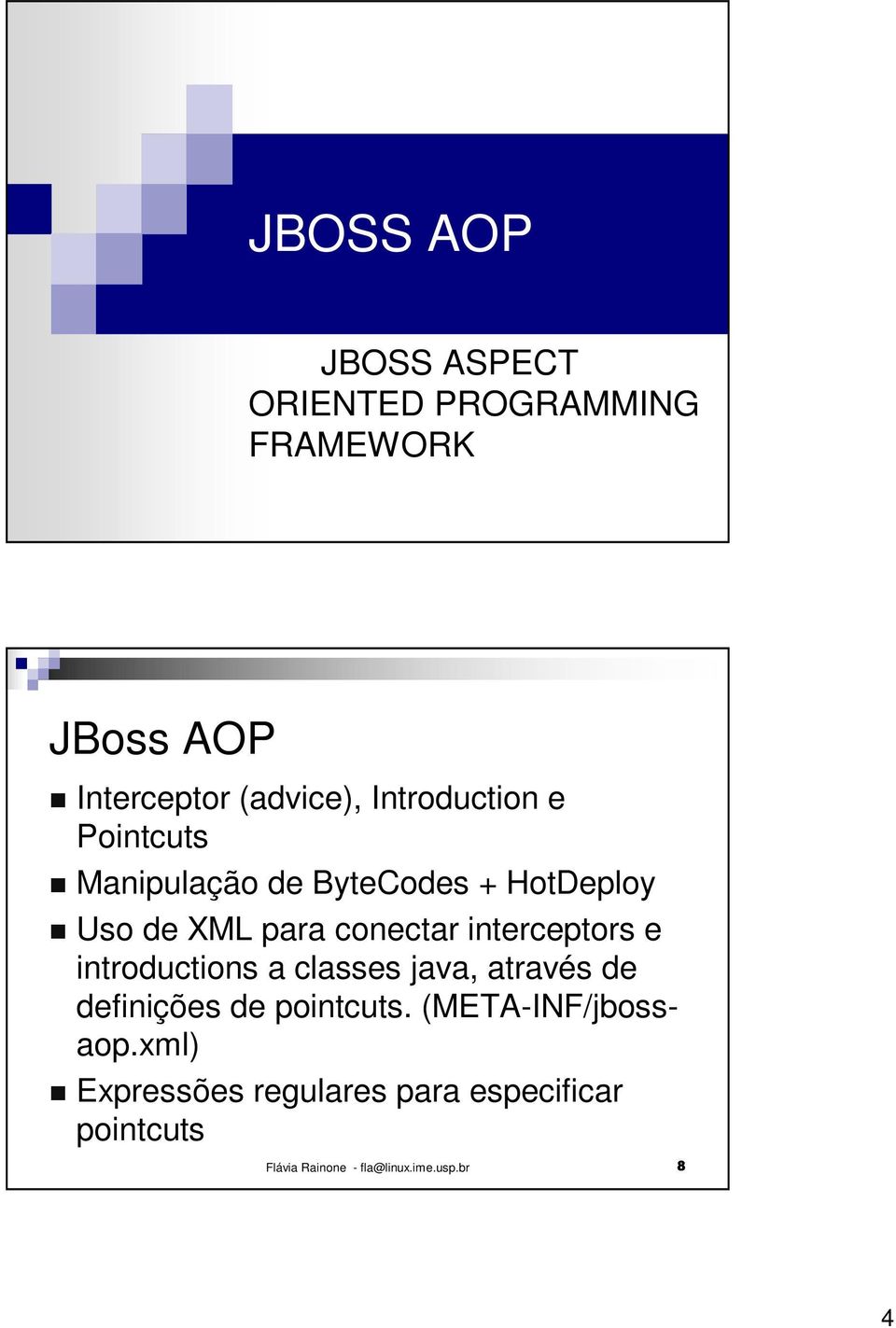 JBOSS AOP

JBOSS ASPECT ORIENTED PROGRAMMING FRAMEWORK

JBoss AOP

Interceptor (advice), Introduction e Pointcuts

Manipulação de ByteCodes + HotDeploy

Uso de XML para conectar interceptors e introductions a classes java, através de definições de pointcuts. (META-INF/jboss-aop.xml)

Expressões regulares para especificar pointcuts

Flávia Rainone - fla@linux.ime.usp.br

8

4